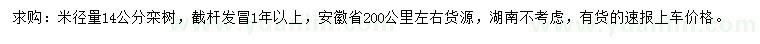 求购：米径量14公分栾树，截杆发冒1年以上，安徽省200公里左右货源，湖南不考虑，有货的速报上车价格。